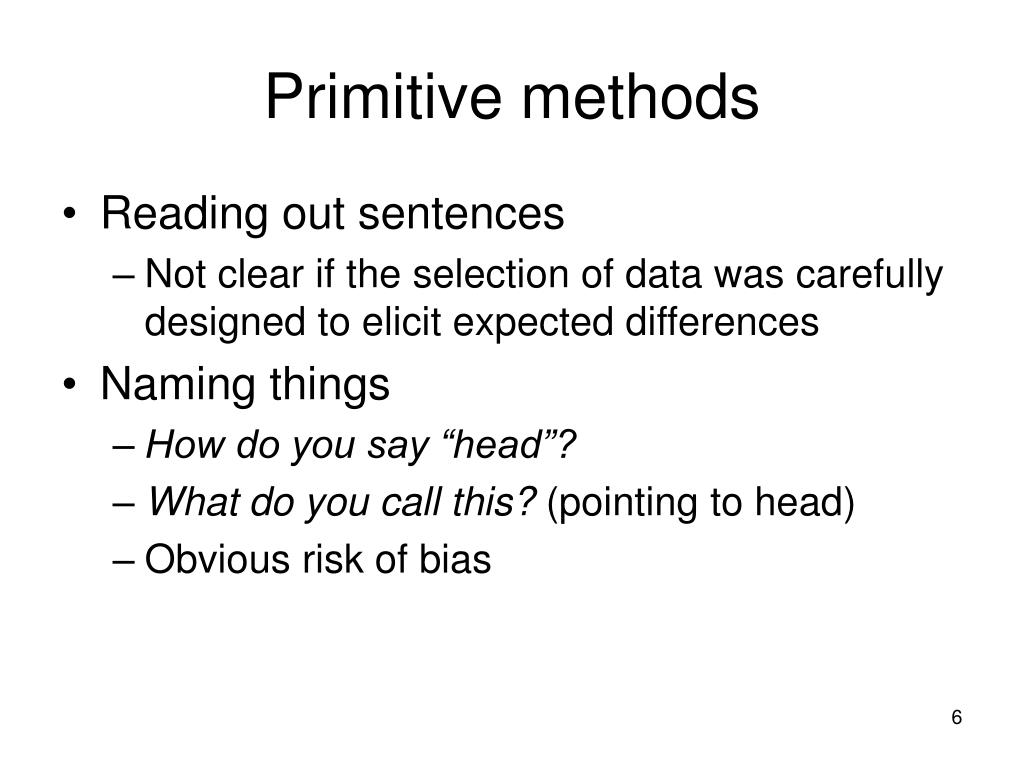 Primitive methods

• Reading out sentences
– Not clear if the selection of data was carefully designed to elicit expected differences
• Naming things
– How do you say “head”?
– What do you call this? (pointing to head)
– Obvious risk of bias

6